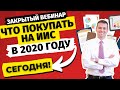 ЗАКРЫТЫЙ ВЕБИНАР
ЧТО ПОКУПАТЬ НА ИИС
В 2020 ГОДУ
СЕГОДНЯ!